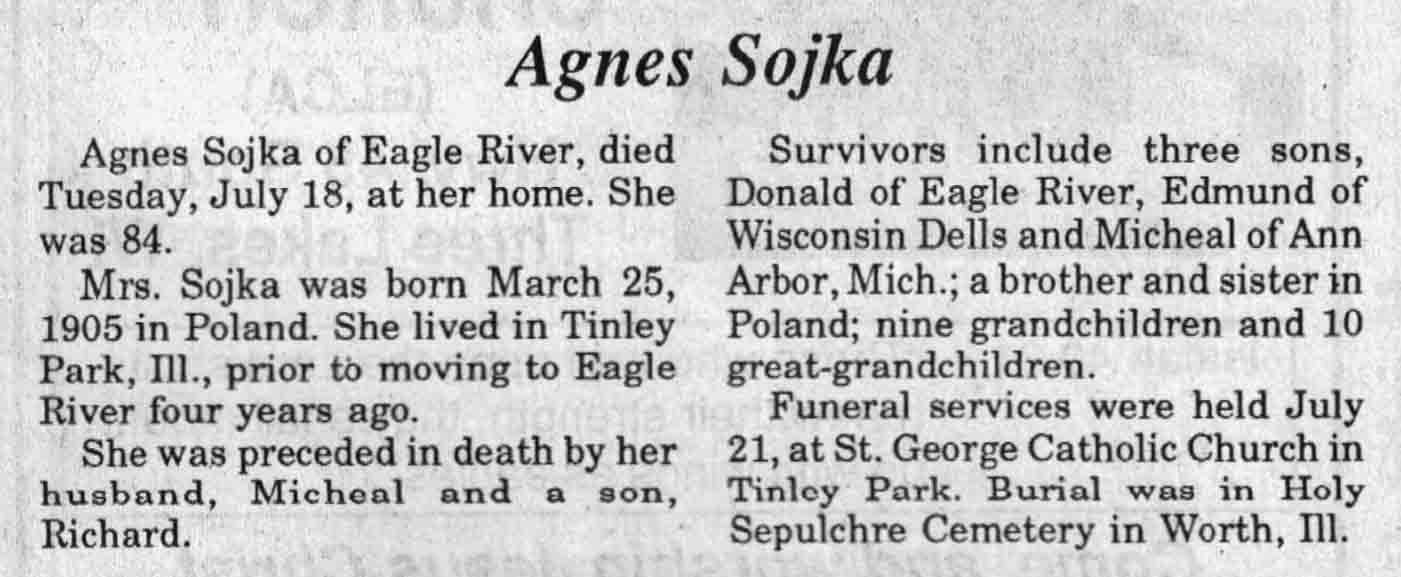 Agnes Sojka

Agnes Sojka of Eagle River, died Tuesday, July 18, at her home. She was 84.

Mrs. Sojka was born March 25, 1905 in Poland. She lived in Tinley Park, Ill., prior to moving to Eagle River four years ago.

She was preceded in death by her husband, Micheal and a son, Richard.

Survivors include three sons, Donald of Eagle River, Edmund of Wisconsin Dells and Micheal of Ann Arbor, Mich.; a brother and sister in Poland; nine grandchildren and 10 great-grandchildren.

Funeral services were held July 21, at St. George Catholic Church in Tinley Park. Burial was in Holy Sepulchre Cemetery in Worth, Ill.